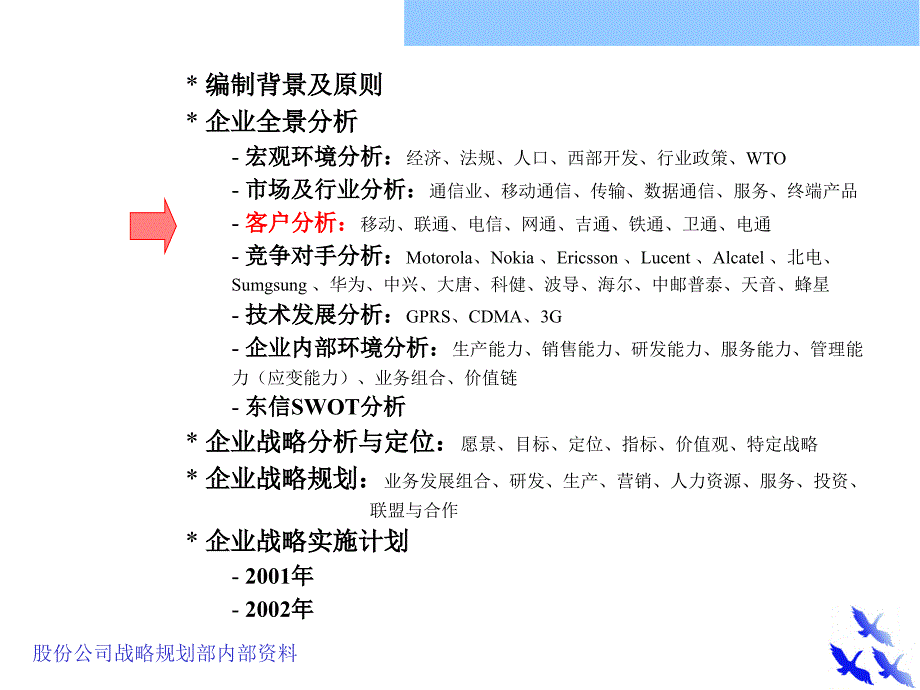 * 编制背景及原则
* 企业全景分析
- 宏观环境分析：经济、法规、人口、西部开发、行业政策、WTO
- 市场及行业分析：通信业、移动通信、传输、数据通信、服务、终端产品
- 客户分析：移动、联通、电信、网通、吉通、铁通、卫通、电通
- 竞争对手分析：Motorola、Nokia 、Ericsson 、Lucent 、Alcatel 、北电、Sumgsung 、华为、中兴、大唐、科健、波导、海尔、中邮普泰、天音、蜂星
- 技术发展分析：GPRS、CDMA、3G
- 企业内部环境分析：生产能力、销售能力、研发能力、服务能力、管理能力（应变能力）、业务组合、价值链
- 东信SWOT分析
* 企业战略分析与定位：愿景、目标、定位、指标、价值观、特定战略
* 企业战略规划：业务发展组合、研发、生产、营销、人力资源、服务、投资、联盟与合作
* 企业战略实施计划
- 2001年
- 2002年

股份公司战略规划部内部资料